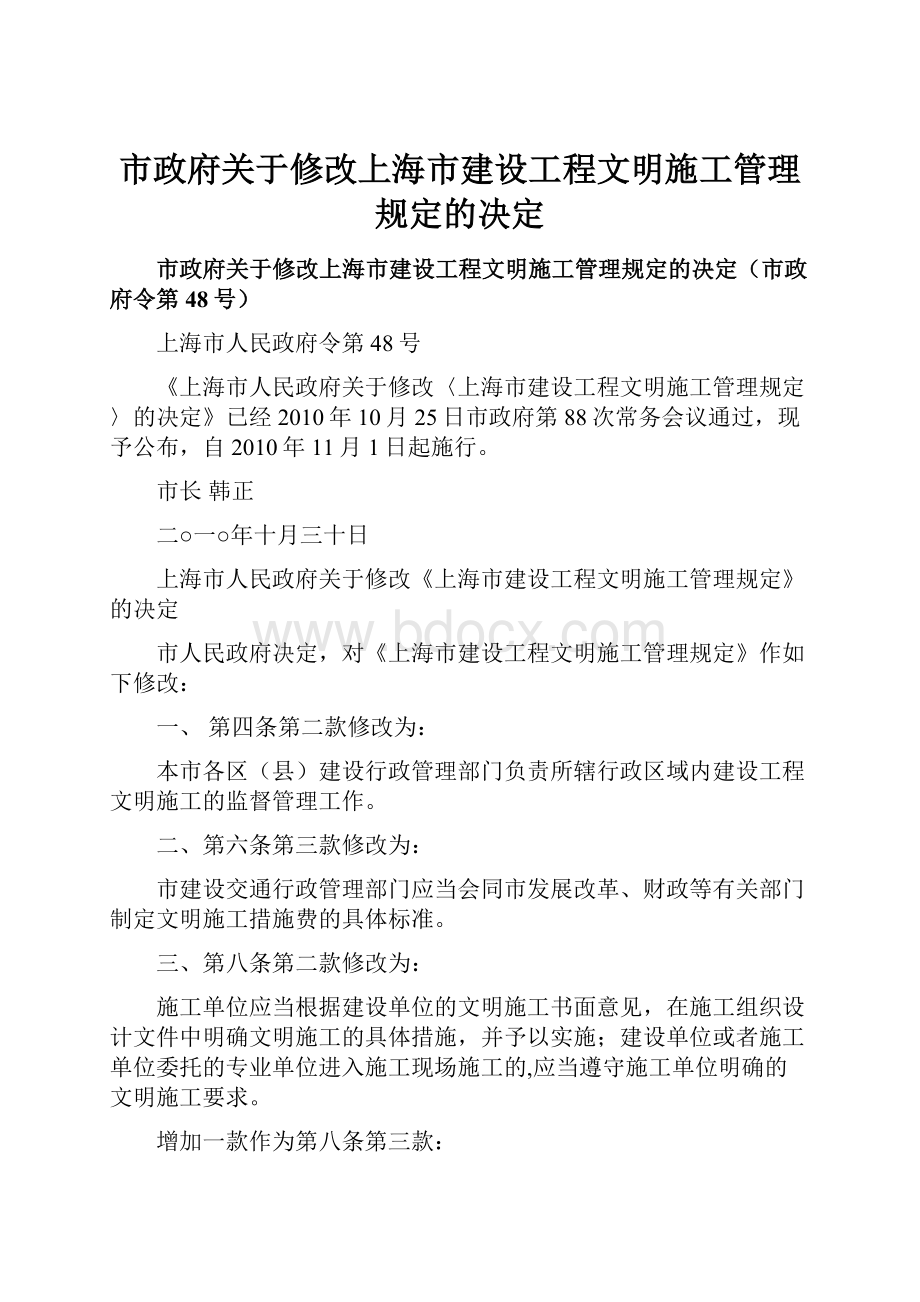 市政府关于修改上海市建设工程文明施工管理规定的决定

市政府关于修改上海市建设工程文明施工管理规定的决定（市政府令第48号）

上海市人民政府令第48号

《上海市人民政府关于修改〈上海市建设工程文明施工管理规定〉的决定》已经2010年10月25日市政府第88次常务会议通过，现予公布，自2010年11月1日起施行。

市长 韩正

二○一○年十月三十日

上海市人民政府关于修改《上海市建设工程文明施工管理规定》的决定

www.bdocx.com

市人民政府决定，对《上海市建设工程文明施工管理规定》作如下修改：

一、 第四条第二款修改为：

本市各区（县）建设行政管理部门负责所辖行政区域内建设工程文明施工的监督管理工作。

二、第六条第三款修改为：

市建设交通行政管理部门应当会同市发展改革、财政等有关部门制定文明施工措施费的具体标准。

三、第八条第二款修改为：

施工单位应当根据建设单位的文明施工书面意见，在施工组织设计文件中明确文明施工的具体措施，并予以实施；建设单位或者施工单位委托的专业单位进入施工现场施工的,应当遵守施工单位明确的文明施工要求。

增加一款作为第八条第三款：